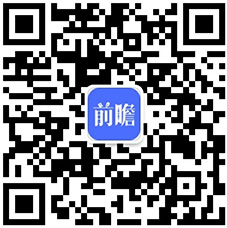 前瞻